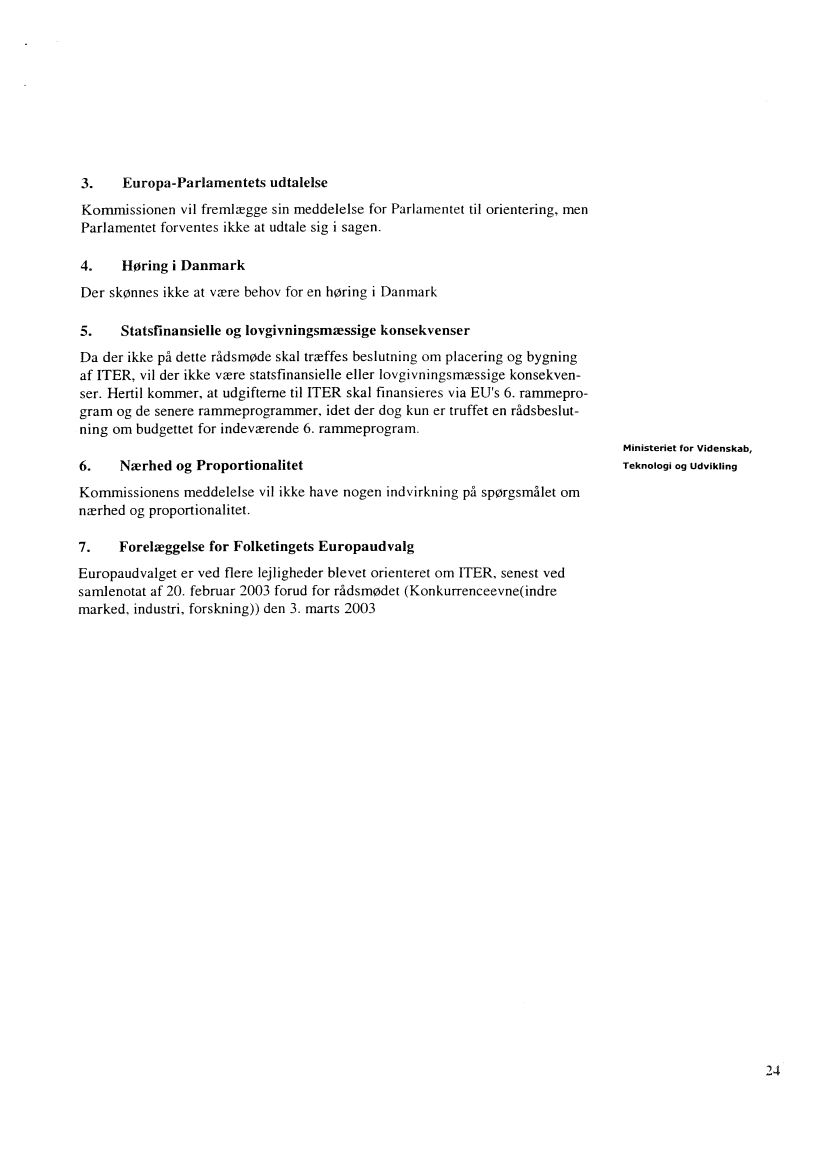 3. Europa-Parlamentets udtalelse

Kommissionen vil fremlægge sin meddelelse for Parlamentet til orientering, men Parlamentet forventes ikke at udtale sig i sagen.

4. Høring i Danmark

Der skønnes ikke at være behov for en høring i Danmark

5. Statsfinansielle og lovgivningsmæssige konsekvenser

Da der ikke på dette rådsmøde skal træffes beslutning om placering og bygning af ITER, vil der ikke være statsfinansielle eller lovgivningsmæssige konsekvenser. Hertil kommer, at udgifterne til ITER skal finansieres via EU's 6. rammeprogram og de senere rammeprogrammer, idet der dog kun er truffet en rådsbeslutning om budgettet for indeværende 6. rammeprogram.

Ministeriet for Videnskab, Teknologi og Udvikling

6. Nærhed og Proportionalitet

Kommissionens meddelelse vil ikke have nogen indvirkning på spørgsmålet om nærhed og proportionalitet.

7. Forelæggelse for Folketingets Europaudvalg

Europaudvalget er ved flere lejligheder blevet orienteret om ITER, senest ved samlenotat af 20. februar 2003 forud for rådsmødet (Konkurrenceevne(indre marked, industri, forskning)) den 3. marts 2003

24